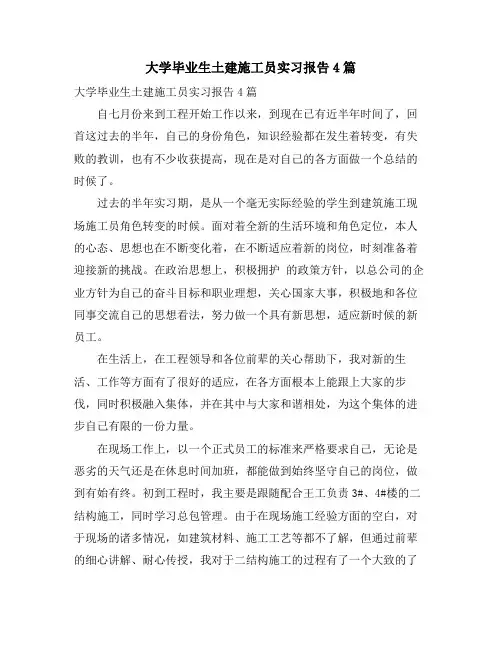 大学毕业生土建施工员实习报告4篇

大学毕业生土建施工员实习报告4篇

自七月份来到工程开始工作以来，到现在已有近半年时间了，回首这过去的半年，自己的身份角色，知识经验都在发生着转变，有失败的教训，也有不少收获提高，现在是对自己的各方面做一个总结的时候了。

过去的半年实习期，是从一个毫无实际经验的学生到建筑施工现场施工员角色转变的时候。面对着全新的生活环境和角色定位，本人的心态、思想也在不断变化着，在不断适应着新的岗位，时刻准备着迎接新的挑战。在政治思想上，积极拥护 的政策方针，以总公司的企业方针为自己的奋斗目标和职业理想，关心国家大事，积极地和各位同事交流自己的思想看法，努力做一个具有新思想，适应新时候的新员工。

在生活上，在工程领导和各位前辈的关心帮助下，我对新的生活、工作等方面有了很好的适应，在各方面根本上能跟上大家的步伐，同时积极融入集体，并在其中与大家和谐相处，为这个集体的进步自己有限的一份力量。

在现场工作上，以一个正式员工的标准来严格要求自己，无论是恶劣的天气还是在休息时间加班，都能做到始终坚守自己的岗位，做到有始有终。初到工程时，我主要是跟随配合王工负责3#、4#楼的二结构施工，同时学习总包管理。由于在现场施工经验方面的空白，对于现场的诸多情况，如建筑材料、施工工艺等都不了解，但通过前辈的细心讲解、耐心传授，我对于二结构施工的过程有了一个大致的了